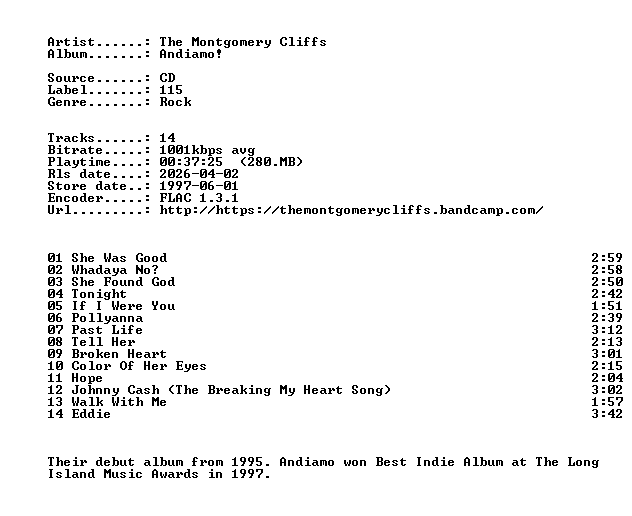 Artist......: The Montgomery Cliffs
Album.......: Andiamo!

Source......: CD
Label.......: 115
Genre.......: Rock

Tracks......: 14
Bitrate.....: 1001kbps avg
Playtime....: 00:37:25 (280.MB)
Rls date....: 2026-04-02
Store date..: 1997-06-01
Encoder.....: FLAC 1.3.1
Url.........: http://https://themontgomerycliffs.bandcamp.com/

01 She Was Good 2:59
02 Whadaya No? 2:58
03 She Found God 2:50
04 Tonight 2:42
05 If I Were You 1:51
06 Pollyanna 2:39
07 Past Life 3:12
08 Tell Her 2:13
09 Broken Heart 3:01
10 Color Of Her Eyes 2:15
11 Hope 2:04
12 Johnny Cash (The Breaking My Heart Song) 3:02
13 Walk With Me 1:57
14 Eddie 3:42

Their debut album from 1995. Andiamo won Best Indie Album at The Long Island Music Awards in 1997.